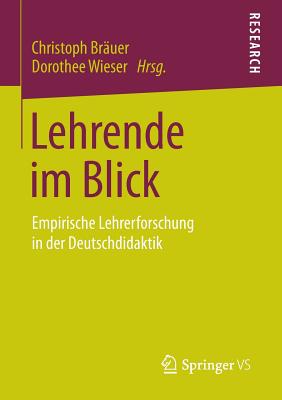 Christoph Bräuer
Dorothee Wieser Hrsg.

RESEARCH

Lehrende im Blick

Empirische Lehrerforschung in der Deutschdidaktik

Springer VS